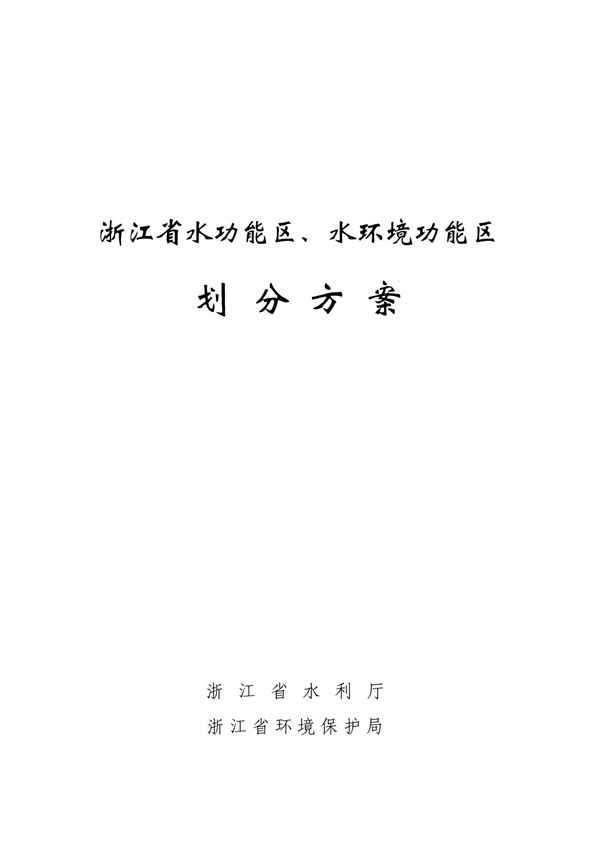 浙江省水功能区、水环境功能区

划 分 方 案

浙 江 省 水 利 厅

浙江省环境保护局